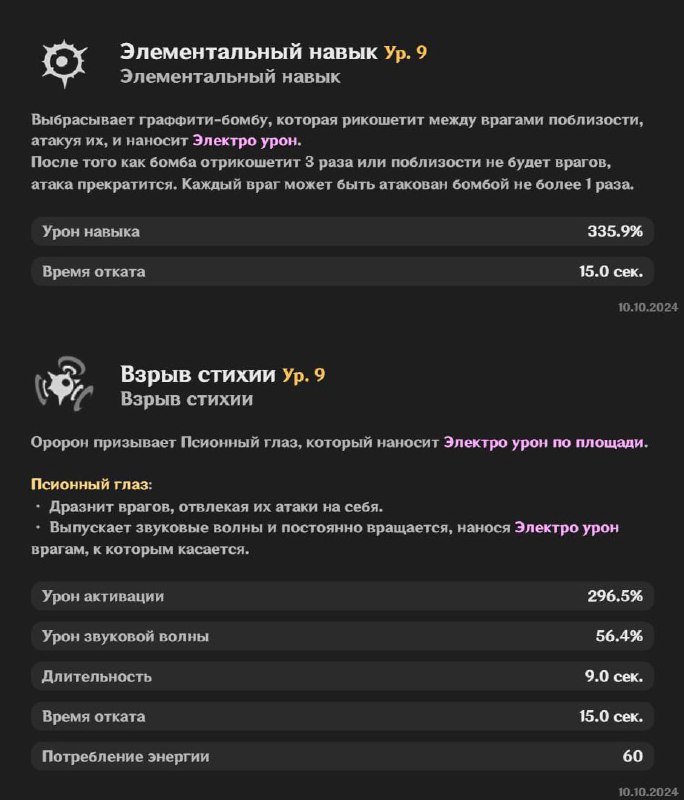 Элементальный навык Ур. 9
Элементальный навык

Выбрасывает граффити-бомбу, которая рикошетит между врагами поблизости, атакуя их, и наносит Электро урон.
После того как бомба отрикошетит 3 раза или поблизости не будет врагов, атака прекратится. Каждый враг может быть атакован бомбой не более 1 раза.

| Урон навыка | 335.9% |
|---|---|
| Время отката | 15.0 сек. |

10.10.2024

Взрыв стихии Ур. 9
Взрыв стихии

Оророн призывает Псионный глаз, который наносит Электро урон по площади.

Псионный глаз:
· Дразнит врагов, отвлекая их атаки на себя.
· Выпускает звуковые волны и постоянно вращается, нанося Электро урон врагам, к которым касается.

| Урон активации | 296.5% |
|---|---|
| Урон звуковой волны | 56.4% |
| Длительность | 9.0 сек. |
| Время отката | 15.0 сек. |
| Потребление энергии | 60 |

10.10.2024